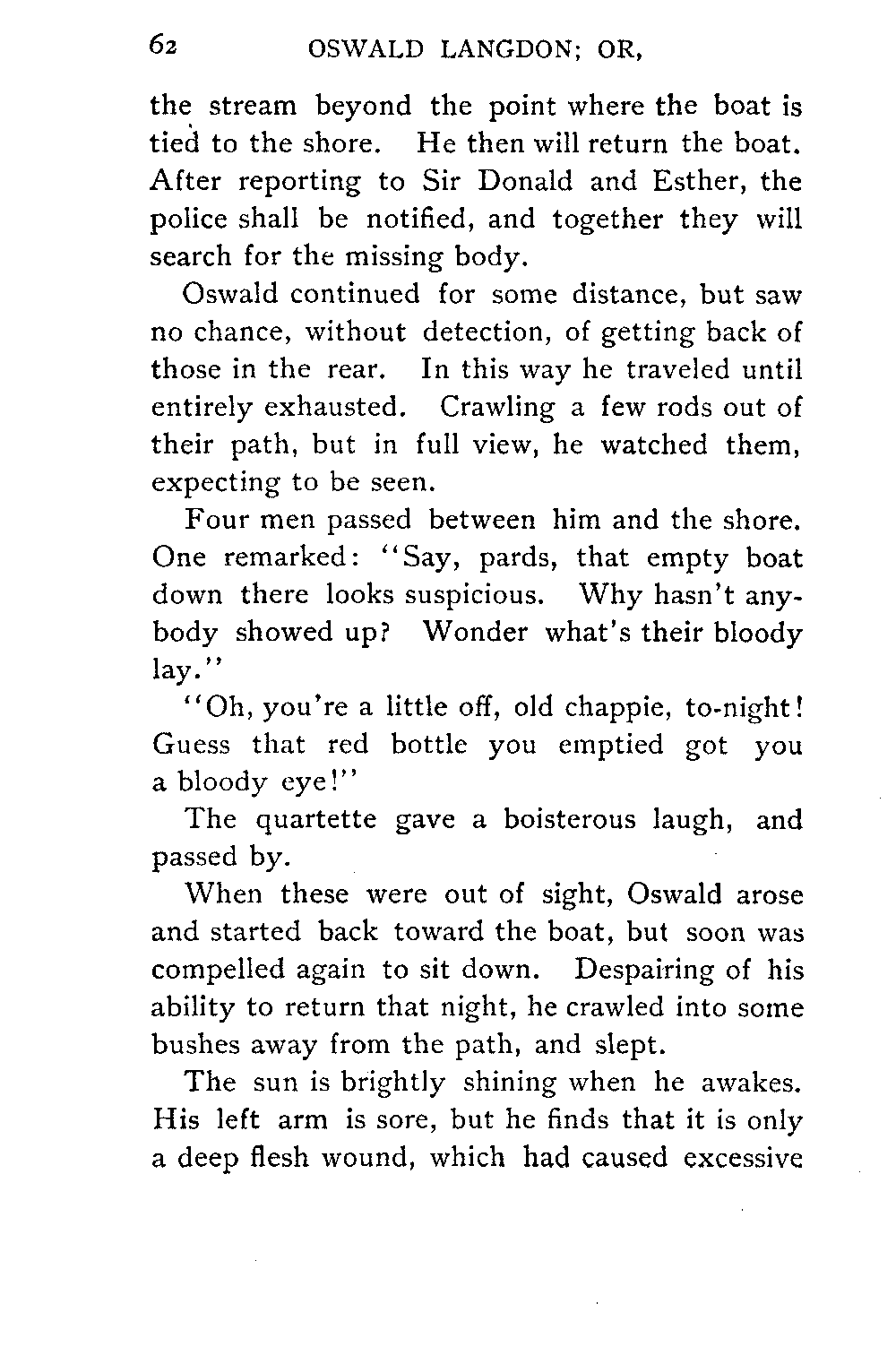 62 OSWALD LANGDON; OR,

the stream beyond the point where the boat is tied to the shore. He then will return the boat. After reporting to Sir Donald and Esther, the police shall be notified, and together they will search for the missing body.

Oswald continued for some distance, but saw no chance, without detection, of getting back of those in the rear. In this way he traveled until entirely exhausted. Crawling a few rods out of their path, but in full view, he watched them, expecting to be seen.

Four men passed between him and the shore. One remarked: "Say, pards, that empty boat down there looks suspicious. Why hasn't anybody showed up? Wonder what's their bloody lay."

"Oh, you're a little off, old chappie, to-night! Guess that red bottle you emptied got you a bloody eye!"

The quartette gave a boisterous laugh, and passed by.

When these were out of sight, Oswald arose and started back toward the boat, but soon was compelled again to sit down. Despairing of his ability to return that night, he crawled into some bushes away from the path, and slept.

The sun is brightly shining when he awakes. His left arm is sore, but he finds that it is only a deep flesh wound, which had caused excessive